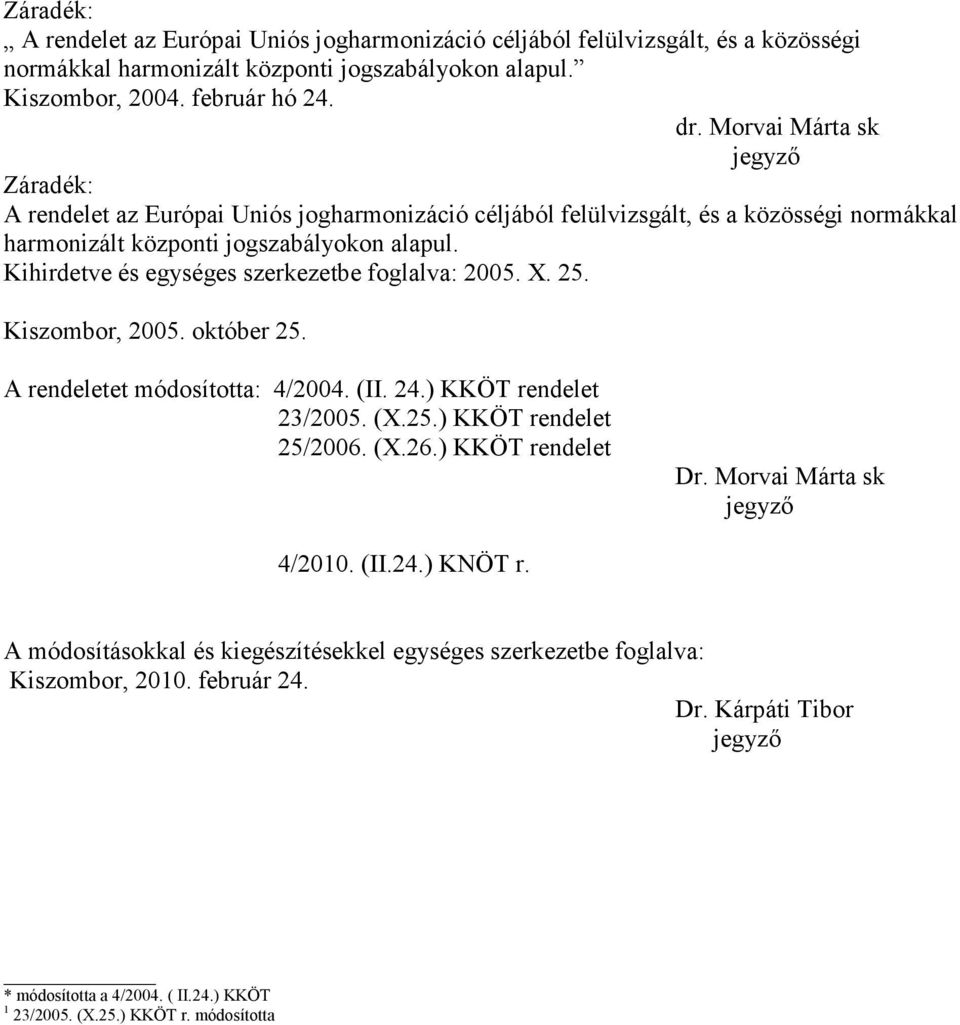 Záradék:
„ A rendelet az Európai Uniós jogharmonizáció céljából felülvizsgált, és a közösségi normákkal harmonizált központi jogszabályokon alapul.”
Kiszombor, 2004. február hó 24.

dr. Morvai Márta sk
jegyző

Záradék:
A rendelet az Európai Uniós jogharmonizáció céljából felülvizsgált, és a közösségi normákkal harmonizált központi jogszabályokon alapul.
Kihirdetve és egységes szerkezetbe foglalva: 2005. X. 25.

Kiszombor, 2005. október 25.

A rendeletet módosította: 4/2004. (II. 24.) KKÖT rendelet
23/2005. (X.25.) KKÖT rendelet
25/2006. (X.26.) KKÖT rendelet

Dr. Morvai Márta sk
jegyző

4/2010. (II.24.) KNÖT r.

A módosításokkal és kiegészítésekkel egységes szerkezetbe foglalva:
Kiszombor, 2010. február 24.

Dr. Kárpáti Tibor
jegyző

* módosította a 4/2004. ( II.24.) KKÖT
$^1$ 23/2005. (X.25.) KKÖT r. módosította